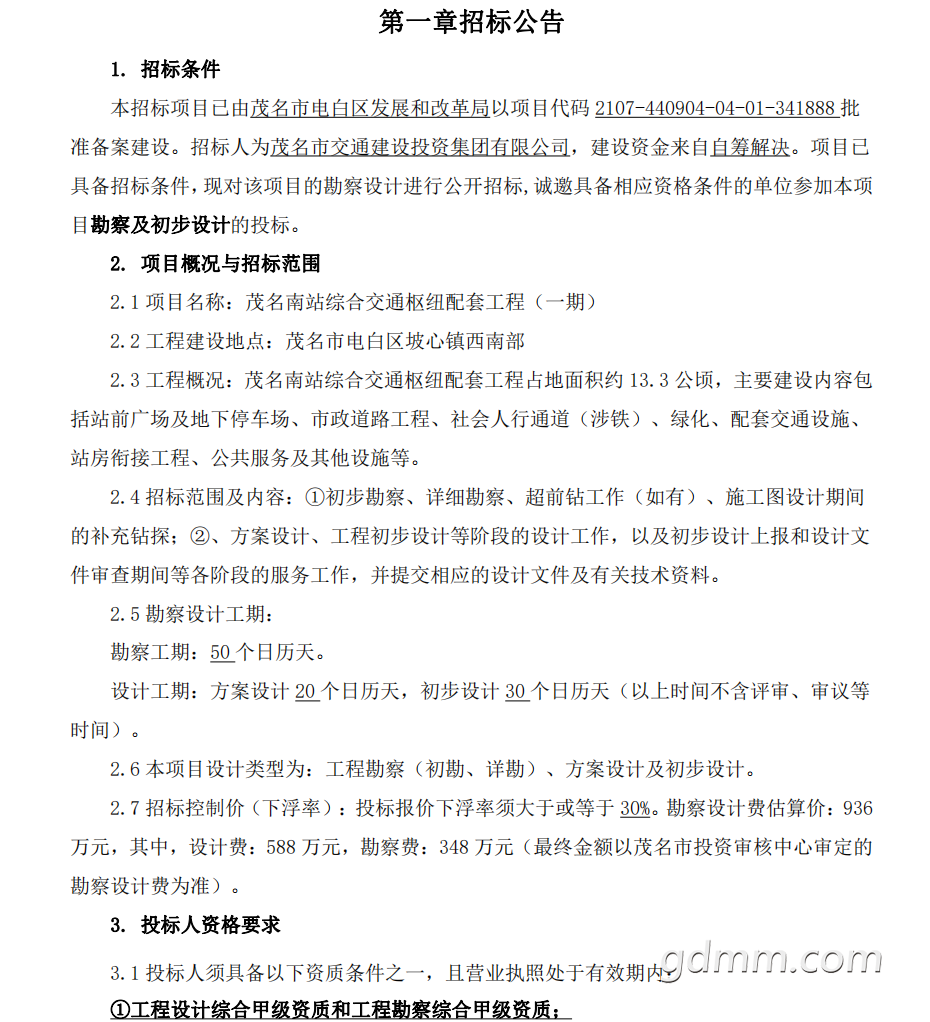 第一章招标公告

1. 招标条件

本招标项目已由茂名市电白区发展和改革局以项目代码 2107-440904-04-01-341888 批准备案建设。招标人为茂名市交通建设投资集团有限公司，建设资金来自自筹解决。项目已具备招标条件，现对该项目的勘察设计进行公开招标，诚邀具备相应资格条件的单位参加本项目勘察及初步设计的投标。

2. 项目概况与招标范围

2.1 项目名称：茂名南站综合交通枢纽配套工程（一期）

2.2 工程建设地点：茂名市电白区坡心镇西南部

2.3 工程概况：茂名南站综合交通枢纽配套工程占地面积约 13.3 公顷，主要建设内容包括站前广场及地下停车场、市政道路工程、社会人行通道（涉铁）、绿化、配套交通设施、站房衔接工程、公共服务及其他设施等。

2.4 招标范围及内容：①初步勘察、详细勘察、超前钻工作（如有）、施工图设计期间的补充钻探；②、方案设计、工程初步设计等阶段的设计工作，以及初步设计上报和设计文件审查期间等各阶段的服务工作，并提交相应的设计文件及有关技术资料。

2.5 勘察设计工期：

勘察工期：50 个日历天。

设计工期：方案设计 20 个日历天，初步设计 30 个日历天（以上时间不含评审、审议等时间）。

2.6 本项目设计类型为：工程勘察（初勘、详勘）、方案设计及初步设计。

2.7 招标控制价（下浮率）：投标报价下浮率须大于或等于 30%。勘察设计费估算价：936 万元，其中，设计费：588 万元，勘察费：348 万元（最终金额以茂名市投资审核中心审定的勘察设计费为准）。

3. 投标人资格要求

3.1 投标人须具备以下资质条件之一，且营业执照处于有效期内：

①工程设计综合甲级资质和工程勘察综合甲级资质；

gdmm.com